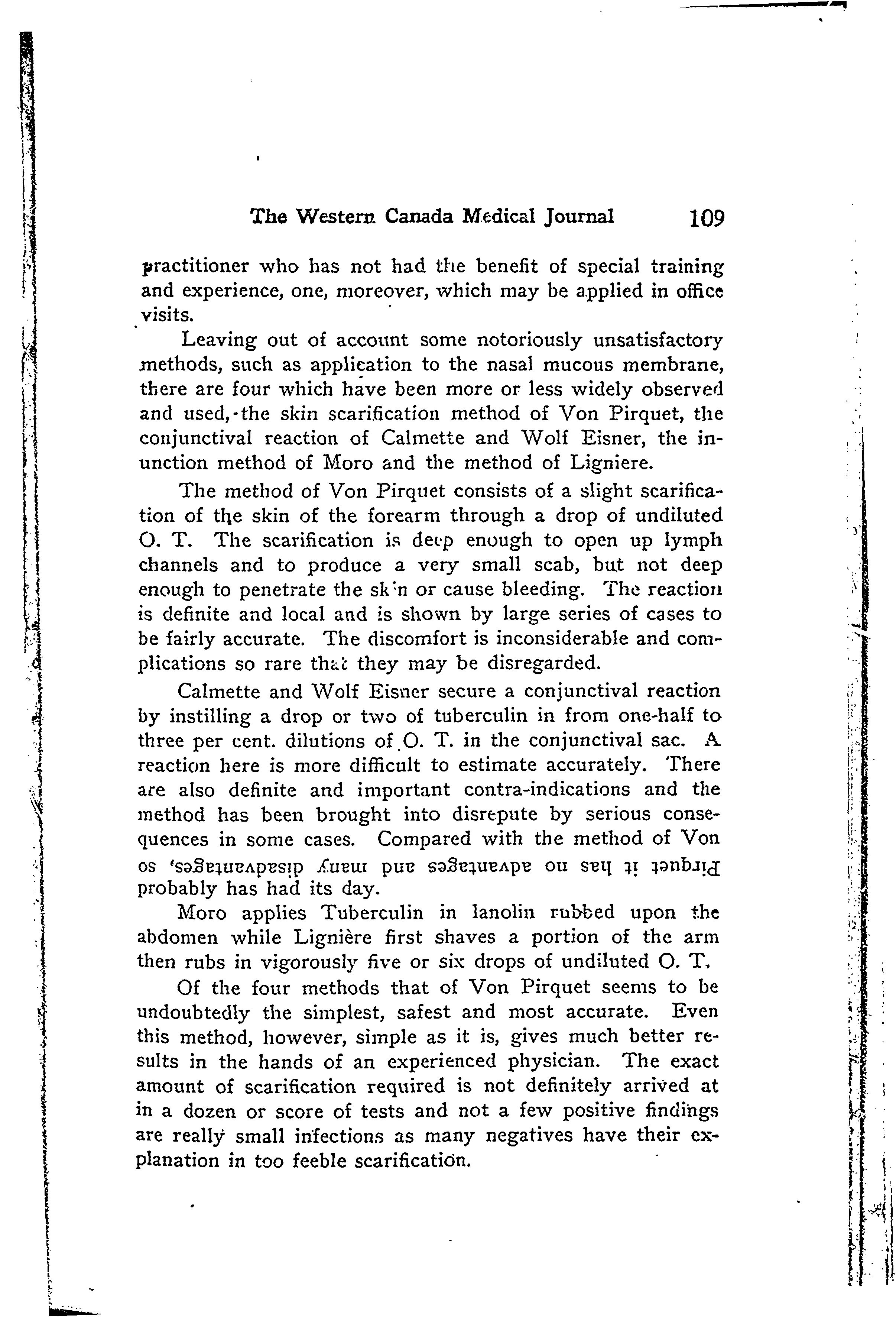 The Western Canada Medical Journal 109

practitioner who has not had the benefit of special training and experience, one, moreover, which may be applied in office visits.

Leaving out of account some notoriously unsatisfactory methods, such as application to the nasal mucous membrane, there are four which have been more or less widely observed and used,-the skin scarification method of Von Pirquet, the conjunctival reaction of Calmette and Wolf Eisner, the inunction method of Moro and the method of Ligniere.

The method of Von Pirquet consists of a slight scarification of the skin of the forearm through a drop of undiluted O. T. The scarification is deep enough to open up lymph channels and to produce a very small scab, but not deep enough to penetrate the sk'n or cause bleeding. The reaction is definite and local and is shown by large series of cases to be fairly accurate. The discomfort is inconsiderable and complications so rare that they may be disregarded.

Calmette and Wolf Eisner secure a conjunctival reaction by instilling a drop or two of tuberculin in from one-half to three per cent. dilutions of O. T. in the conjunctival sac. A reaction here is more difficult to estimate accurately. There are also definite and important contra-indications and the method has been brought into disrepute by serious consequences in some cases. Compared with the method of Von Pirquet it has no advantages and many disadvantages, so probably has had its day.

Moro applies Tuberculin in lanolin rubbed upon the abdomen while Lignière first shaves a portion of the arm then rubs in vigorously five or six drops of undiluted O. T.

Of the four methods that of Von Pirquet seems to be undoubtedly the simplest, safest and most accurate. Even this method, however, simple as it is, gives much better results in the hands of an experienced physician. The exact amount of scarification required is not definitely arrived at in a dozen or score of tests and not a few positive findings are really small infections as many negatives have their explanation in too feeble scarification.